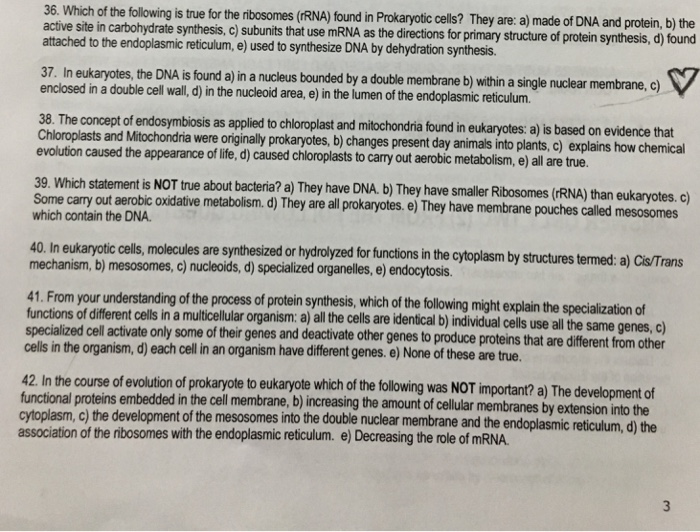 36. Which of the following is true for the ribosomes (rRNA) found in Prokaryotic cells? They are: a) made of DNA and protein, b) the active site in carbohydrate synthesis, c) subunits that use mRNA as the directions for primary structure of protein synthesis, d) found attached to the endoplasmic reticulum, e) used to synthesize DNA by dehydration synthesis.

37. In eukaryotes, the DNA is found a) in a nucleus bounded by a double membrane b) within a single nuclear membrane, c) enclosed in a double cell wall, d) in the nucleoid area, e) in the lumen of the endoplasmic reticulum.

38. The concept of endosymbiosis as applied to chloroplast and mitochondria found in eukaryotes: a) is based on evidence that Chloroplasts and Mitochondria were originally prokaryotes, b) changes present day animals into plants, c) explains how chemical evolution caused the appearance of life, d) caused chloroplasts to carry out aerobic metabolism, e) all are true.

39. Which statement is NOT true about bacteria? a) They have DNA. b) They have smaller Ribosomes (rRNA) than eukaryotes. c) Some carry out aerobic oxidative metabolism. d) They are all prokaryotes. e) They have membrane pouches called mesosomes which contain the DNA.

40. In eukaryotic cells, molecules are synthesized or hydrolyzed for functions in the cytoplasm by structures termed: a) Cis/Trans mechanism, b) mesosomes, c) nucleoids, d) specialized organelles, e) endocytosis.

41. From your understanding of the process of protein synthesis, which of the following might explain the specialization of functions of different cells in a multicellular organism: a) all the cells are identical b) individual cells use all the same genes, c) specialized cell activate only some of their genes and deactivate other genes to produce proteins that are different from other cells in the organism, d) each cell in an organism have different genes. e) None of these are true.

42. In the course of evolution of prokaryote to eukaryote which of the following was NOT important? a) The development of functional proteins embedded in the cell membrane, b) increasing the amount of cellular membranes by extension into the cytoplasm, c) the development of the mesosomes into the double nuclear membrane and the endoplasmic reticulum, d) the association of the ribosomes with the endoplasmic reticulum. e) Decreasing the role of mRNA.

3